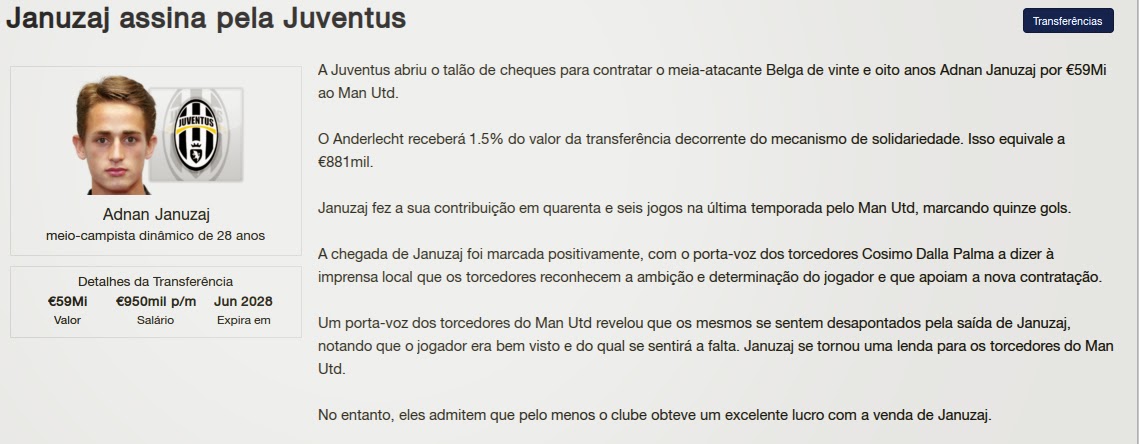 Januzaj assina pela Juventus

Transferências

JUVENTUS

Adnan Januzaj
meio-campista dinâmico de 28 anos

Detalhes da Transferência

| €59Mi | €950mil p/m | Jun 2028 |
|---|---|---|
| Valor | Salário | Expira em |

A Juventus abriu o talão de cheques para contratar o meia-atacante Belga de vinte e oito anos Adnan Januzaj por €59Mi ao Man Utd.

O Anderlecht receberá 1.5% do valor da transferência decorrente do mecanismo de solidariedade. Isso equivale a €881mil.

Januzaj fez a sua contribuição em quarenta e seis jogos na última temporada pelo Man Utd, marcando quinze gols.

A chegada de Januzaj foi marcada positivamente, com o porta-voz dos torcedores Cosimo Dalla Palma a dizer à imprensa local que os torcedores reconhecem a ambição e determinação do jogador e que apoiam a nova contratação.

Um porta-voz dos torcedores do Man Utd revelou que os mesmos se sentem desapontados pela saída de Januzaj, notando que o jogador era bem visto e do qual se sentirá a falta. Januzaj se tornou uma lenda para os torcedores do Man Utd.

No entanto, eles admitem que pelo menos o clube obteve um excelente lucro com a venda de Januzaj.